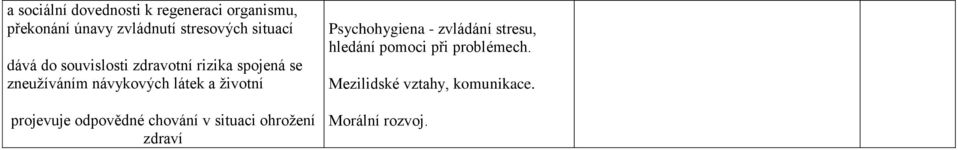 | a sociální dovednosti k regeneraci organismu, překonání únavy zvládnutí stresových situací<br><br>dává do souvislosti zdravotní rizika spojená se zneužíváním návykových látek a životní<br><br>projevuje odpovědné chování v situaci ohrožení zdraví | Psychohygiena - zvládání stresu, hledání pomoci při problémech.<br><br>Mezilidské vztahy, komunikace.<br><br>Morální rozvoj. | | |
|---|---|---|---|